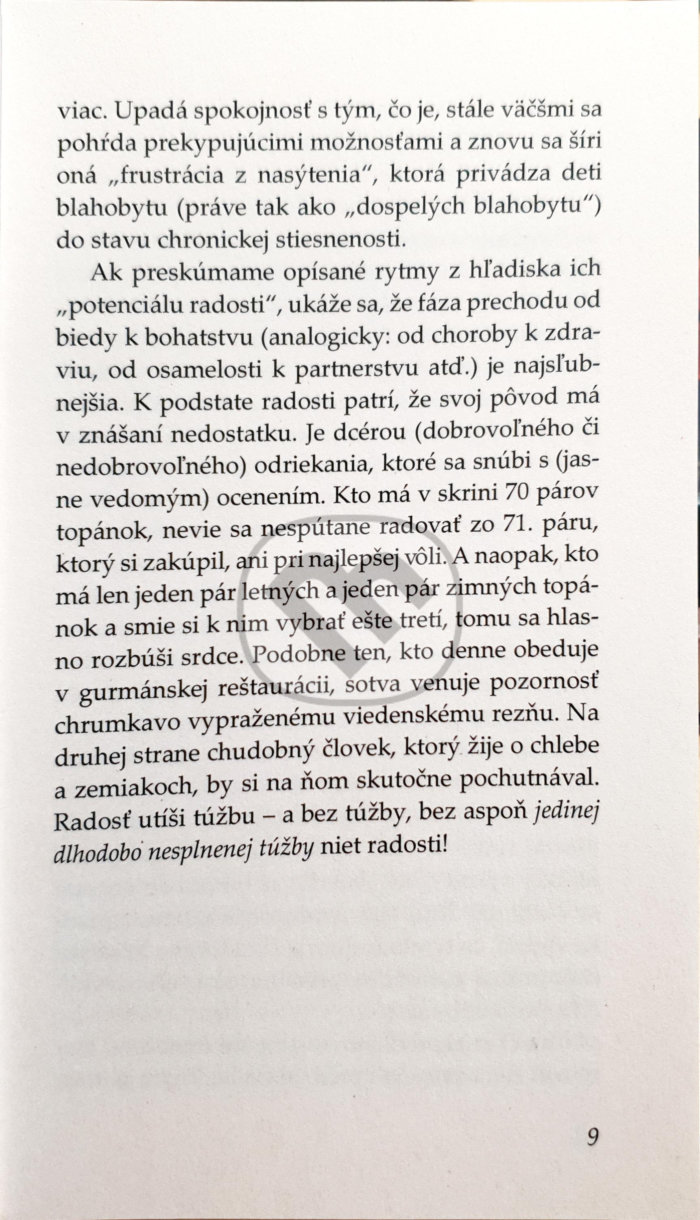 viac. Upadá spokojnosť s tým, čo je, stále väčšmi sa pohŕda prekypujúcimi možnosťami a znovu sa šíri oná „frustrácia z nasýtenia“, ktorá privádza deti blahobytu (práve tak ako „dospelých blahobytu“) do stavu chronickej stiesnenosti.

Ak preskúmame opísané rytmy z hľadiska ich „potenciálu radosti“, ukáže sa, že fáza prechodu od biedy k bohatstvu (analogicky: od choroby k zdraviu, od osamelosti k partnerstvu atď.) je najsľubnejšia. K podstate radosti patrí, že svoj pôvod má v znášaní nedostatku. Je dcérou (dobrovoľného či nedobrovoľného) odriekania, ktoré sa snúbi s (jasne vedomým) ocenením. Kto má v skrini 70 párov topánok, nevie sa nespútane radovať zo 71. páru, ktorý si zakúpil, ani pri najlepšej vôli. A naopak, kto má len jeden pár letných a jeden pár zimných topánok a smie si k nim vybrať ešte tretí, tomu sa hlasno rozbúši srdce. Podobne ten, kto denne obeduje v gurmánskej reštaurácii, sotva venuje pozornosť chrumkavo vypraženému viedenskému rezňu. Na druhej strane chudobný človek, ktorý žije o chlebe a zemiakoch, by si na ňom skutočne pochutnával. Radosť utíši túžbu – a bez túžby, bez aspoň jedinej dlhodobo nesplnenej túžby niet radosti!

9